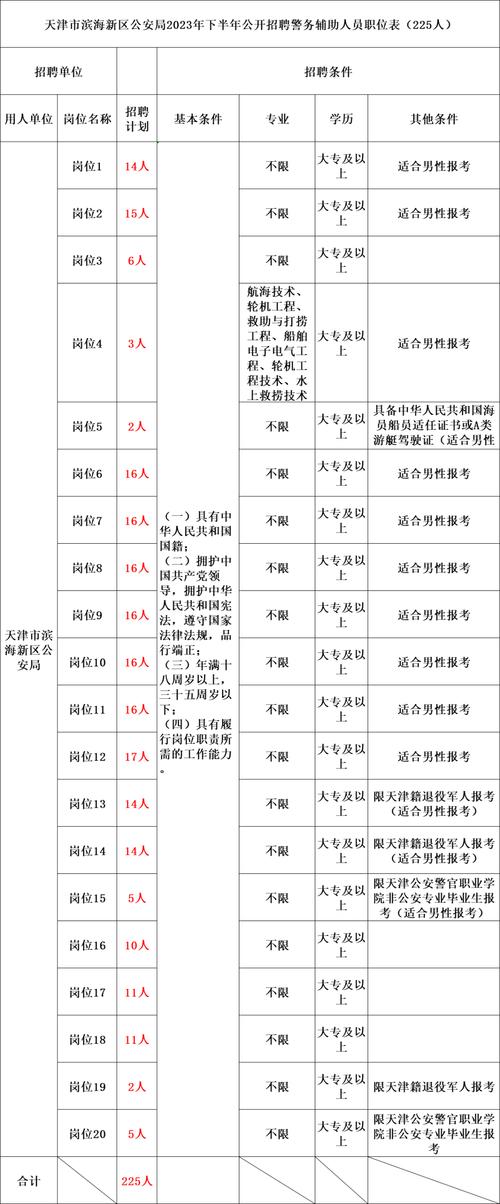 天津市滨海新区公安局2023年下半年公开招聘警务辅助人员职位表（225人）

| 招聘单位 | | | 招聘条件 | | | |
|---|---|---|---|---|---|---|
| 用人单位 | 岗位名称 | 招聘计划 | 基本条件 | 专业 | 学历 | 其他条件 |
| 天津市滨海新区公安局 | 岗位1 | 14人 | （一）具有中华人民共和国国籍；（二）拥护中国共产党领导，拥护中华人民共和国宪法，遵守国家法律法规，品行端正；（三）年满十八周岁以上，三十五周岁以下；（四）具有履行岗位职责所需的工作能力。 | 不限 | 大专及以上 | 适合男性报考 |
| | 岗位2 | 15人 | | 不限 | 大专及以上 | 适合男性报考 |
| | 岗位3 | 6人 | | 不限 | 大专及以上 | |
| | 岗位4 | 3人 | | 航海技术、轮机工程、救助与打捞工程、船舶电子电气工程、轮机工程技术、水上救捞技术 | 大专及以上 | 适合男性报考 |
| | 岗位5 | 2人 | | 不限 | 大专及以上 | 具备中华人民共和国海员船员适任证书或A类游艇驾驶证（适合男性 |
| | 岗位6 | 16人 | | 不限 | 大专及以上 | 适合男性报考 |
| | 岗位7 | 16人 | | 不限 | 大专及以上 | 适合男性报考 |
| | 岗位8 | 16人 | | 不限 | 大专及以上 | 适合男性报考 |
| | 岗位9 | 16人 | | 不限 | 大专及以上 | 适合男性报考 |
| | 岗位10 | 16人 | | 不限 | 大专及以上 | 适合男性报考 |
| | 岗位11 | 16人 | | 不限 | 大专及以上 | 适合男性报考 |
| | 岗位12 | 17人 | | 不限 | 大专及以上 | 适合男性报考 |
| | 岗位13 | 14人 | | 不限 | 大专及以上 | 限天津籍退役军人报考（适合男性报考） |
| | 岗位14 | 14人 | | 不限 | 大专及以上 | 限天津籍退役军人报考（适合男性报考） |
| | 岗位15 | 5人 | | 不限 | 大专及以上 | 限天津公安警官职业学院非公安专业毕业生报考（适合男性报考） |
| | 岗位16 | 10人 | | 不限 | 大专及以上 | |
| | 岗位17 | 11人 | | 不限 | 大专及以上 | |
| | 岗位18 | 11人 | | 不限 | 大专及以上 | |
| | 岗位19 | 2人 | | 不限 | 大专及以上 | 限天津籍退役军人报考 |
| | 岗位20 | 5人 | | 不限 | 大专及以上 | 限天津公安警官职业学院非公安专业毕业生报考 |
| 合计 | | 225人 | | | | |